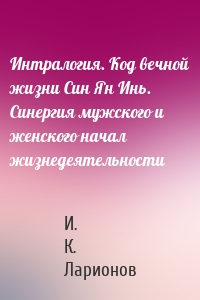 Интралогия. Код вечной жизни Син Ян Инь. Синергия мужского и женского начал жизнедеятельности

И.
К.
Ларионов